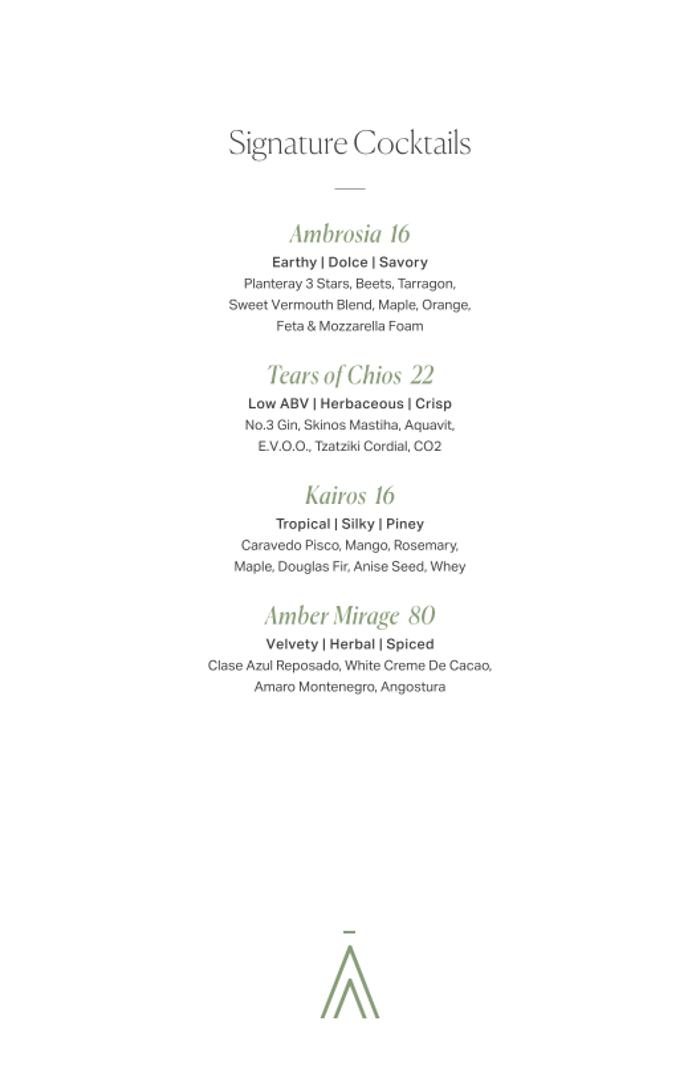 Signature Cocktails

Ambrosia 16
Earthy | Dolce | Savory
Planteray 3 Stars, Beets, Tarragon, Sweet Vermouth Blend, Maple, Orange, Feta & Mozzarella Foam

Tears of Chios 22
Low ABV | Herbaceous | Crisp
No.3 Gin, Skinos Mastiha, Aquavit, E.V.O.O., Tzatziki Cordial, CO2

Kairos 16
Tropical | Silky | Piney
Caravedo Pisco, Mango, Rosemary, Maple, Douglas Fir, Anise Seed, Whey

Amber Mirage 80
Velvety | Herbal | Spiced
Clase Azul Reposado, White Creme De Cacao, Amaro Montenegro, Angostura